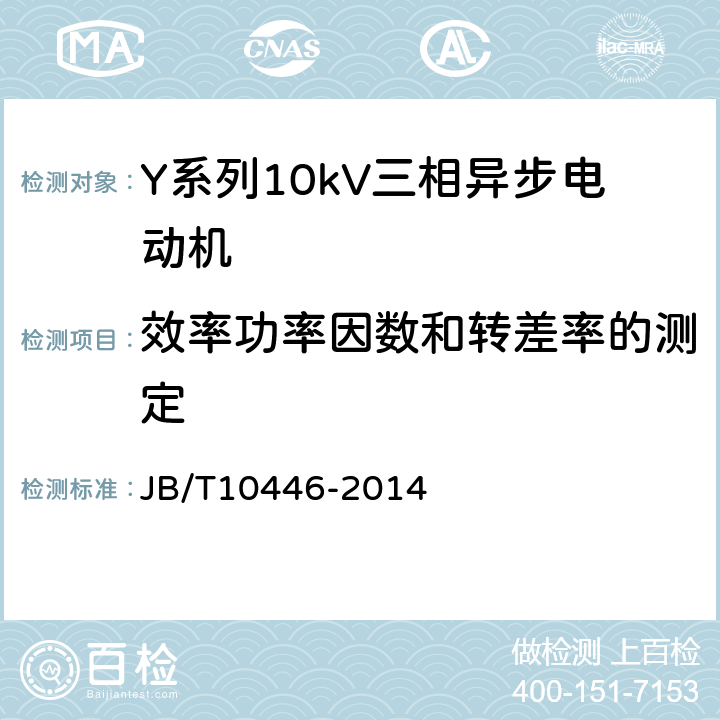 MA CNAS AC ilac-MRA

检测对象：Y系列10kV三相异步电动机

检测项目：效率功率因数和转差率的测定

检测标准：JB/T10446-2014

百检
Baijiantest.com

做检测 上百检
400-151-7153